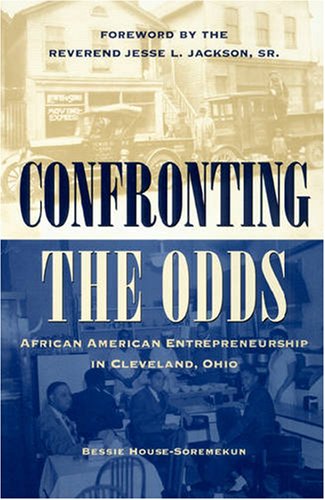 FOREWORD BY THE REVEREND JESSE L. JACKSON, SR.

CONFRONTING THE ODDS

AFRICAN AMERICAN ENTREPRENEURSHIP IN CLEVELAND, OHIO

BESSIE HOUSE-SOREMEKUN